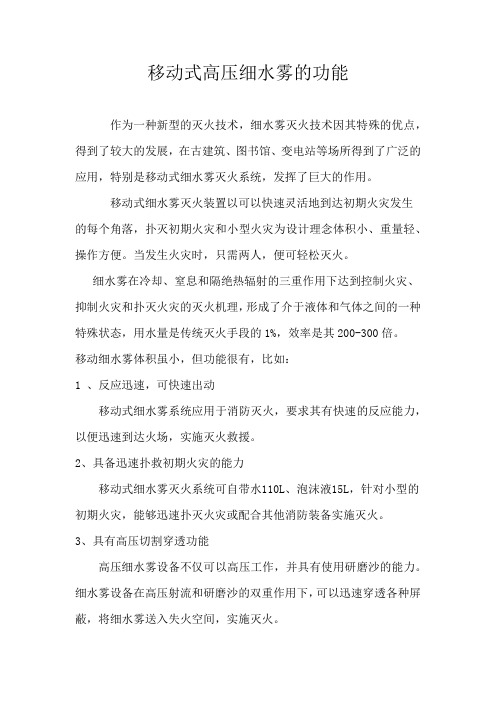 移动式高压细水雾的功能

作为一种新型的灭火技术，细水雾灭火技术因其特殊的优点，得到了较大的发展，在古建筑、图书馆、变电站等场所得到了广泛的应用，特别是移动式细水雾灭火系统，发挥了巨大的作用。

移动式细水雾灭火装置以可以快速灵活地到达初期火灾发生的每个角落，扑灭初期火灾和小型火灾为设计理念体积小、重量轻、操作方便。当发生火灾时，只需两人，便可轻松灭火。

细水雾在冷却、窒息和隔绝热辐射的三重作用下达到控制火灾、抑制火灾和扑灭火灾的灭火机理，形成了介于液体和气体之间的一种特殊状态，用水量是传统灭火手段的 1%，效率是其 200-300 倍。

移动细水雾体积虽小，但功能很有，比如：

1 、反应迅速，可快速出动

移动式细水雾系统应用于消防灭火，要求其有快速的反应能力，以便迅速到达火场，实施灭火救援。

2、具备迅速扑救初期火灾的能力

移动式细水雾灭火系统可自带水110L、泡沫液15L，针对小型的初期火灾，能够迅速扑灭火灾或配合其他消防装备实施灭火。

3、具有高压切割穿透功能

高压细水雾设备不仅可以高压工作，并具有使用研磨沙的能力。细水雾设备在高压射流和研磨沙的双重作用下，可以迅速穿透各种屏蔽，将细水雾送入失火空间，实施灭火。